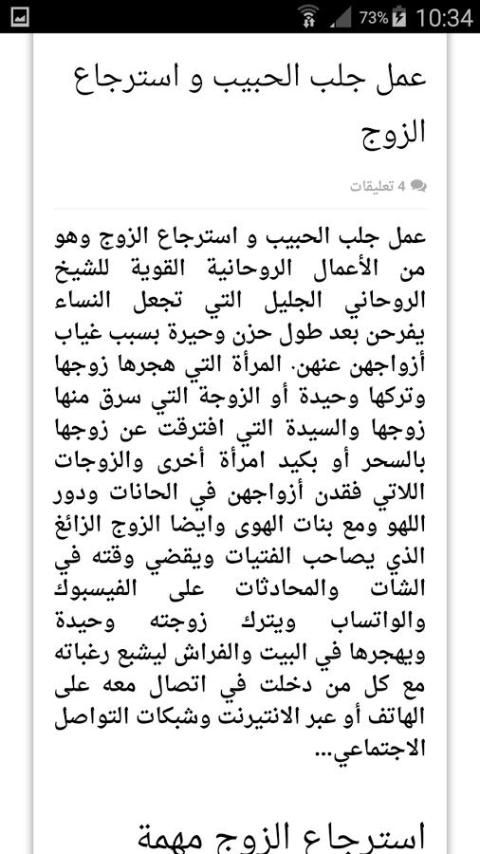 73% 10:34

عمل جلب الحبيب و استرجاع الزوج

4 تعليقات

عمل جلب الحبيب و استرجاع الزوج وهو من الأعمال الروحانية القوية للشيخ الروحاني الجليل التي تجعل النساء يفرحن بعد طول حزن وحيرة بسبب غياب أزواجهن عنهن. المرأة التي هجرها زوجها وتركها وحيدة أو الزوجة التي سرق منها زوجها والسيدة التي افترقت عن زوجها بالسحر أو بكيد امرأة أخرى والزوجات اللاتي فقدن أزواجهن في الحانات ودور اللهو ومع بنات الهوى وايضا الزوج الزائغ الذي يصاحب الفتيات ويقضي وقته في الشات والمحادثات على الفيسبوك والواتساب ويترك زوجته وحيدة ويهجرها في البيت والفراش ليشبع رغباته مع كل من دخلت في اتصال معه على الهاتف أو عبر الانتيرنت وشبكات التواصل الاجتماعي...

استرجاع الزوج مهمة